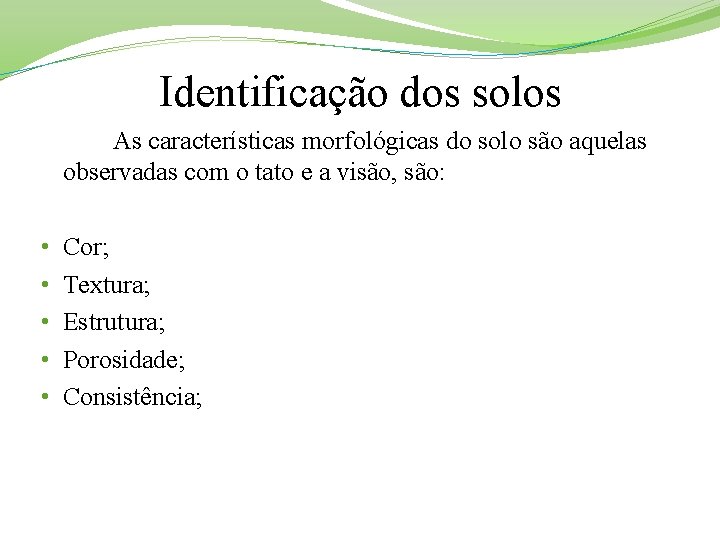 Identificação dos solos

As características morfológicas do solo são aquelas observadas com o tato e a visão, são:

• Cor;
• Textura;
• Estrutura;
• Porosidade;
• Consistência;